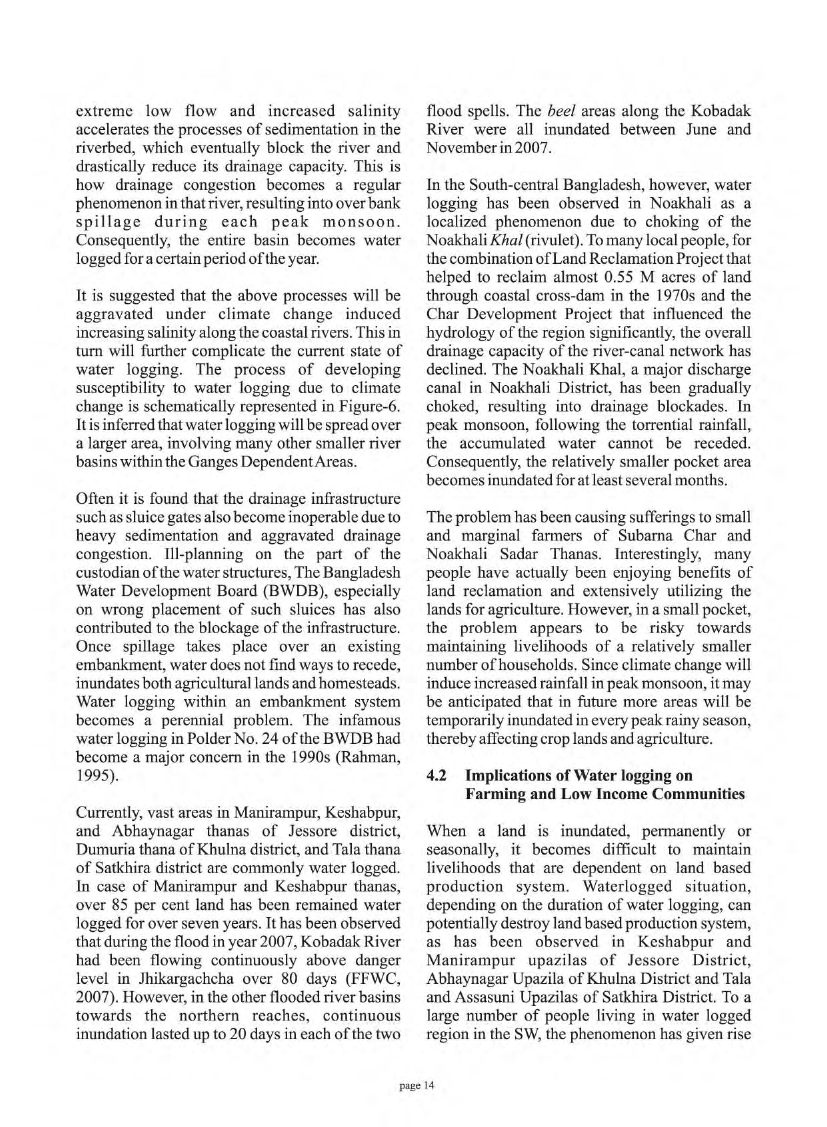 extreme low flow and increased salinity accelerates the processes of sedimentation in the riverbed, which eventually block the river and drastically reduce its drainage capacity. This is how drainage congestion becomes a regular phenomenon in that river, resulting into over bank spillage during each peak monsoon. Consequently, the entire basin becomes water logged for a certain period of the year.

It is suggested that the above processes will be aggravated under climate change induced increasing salinity along the coastal rivers. This in turn will further complicate the current state of water logging. The process of developing susceptibility to water logging due to climate change is schematically represented in Figure-6. It is inferred that water logging will be spread over a larger area, involving many other smaller river basins within the Ganges Dependent Areas.

Often it is found that the drainage infrastructure such as sluice gates also become inoperable due to heavy sedimentation and aggravated drainage congestion. Ill-planning on the part of the custodian of the water structures, The Bangladesh Water Development Board (BWDB), especially on wrong placement of such sluices has also contributed to the blockage of the infrastructure. Once spillage takes place over an existing embankment, water does not find ways to recede, inundates both agricultural lands and homesteads. Water logging within an embankment system becomes a perennial problem. The infamous water logging in Polder No. 24 of the BWDB had become a major concern in the 1990s (Rahman, 1995).

Currently, vast areas in Manirampur, Keshabpur, and Abhaynagar thanas of Jessore district, Dumuria thana of Khulna district, and Tala thana of Satkhira district are commonly water logged. In case of Manirampur and Keshabpur thanas, over 85 per cent land has been remained water logged for over seven years. It has been observed that during the flood in year 2007, Kobadak River had been flowing continuously above danger level in Jhikargachcha over 80 days (FFWC, 2007). However, in the other flooded river basins towards the northern reaches, continuous inundation lasted up to 20 days in each of the two flood spells. The beel areas along the Kobadak River were all inundated between June and November in 2007.

In the South-central Bangladesh, however, water logging has been observed in Noakhali as a localized phenomenon due to choking of the Noakhali Khal (rivulet). To many local people, for the combination of Land Reclamation Project that helped to reclaim almost 0.55 M acres of land through coastal cross-dam in the 1970s and the Char Development Project that influenced the hydrology of the region significantly, the overall drainage capacity of the river-canal network has declined. The Noakhali Khal, a major discharge canal in Noakhali District, has been gradually choked, resulting into drainage blockades. In peak monsoon, following the torrential rainfall, the accumulated water cannot be receded. Consequently, the relatively smaller pocket area becomes inundated for at least several months.

The problem has been causing sufferings to small and marginal farmers of Subarna Char and Noakhali Sadar Thanas. Interestingly, many people have actually been enjoying benefits of land reclamation and extensively utilizing the lands for agriculture. However, in a small pocket, the problem appears to be risky towards maintaining livelihoods of a relatively smaller number of households. Since climate change will induce increased rainfall in peak monsoon, it may be anticipated that in future more areas will be temporarily inundated in every peak rainy season, thereby affecting crop lands and agriculture.

4.2 Implications of Water logging on Farming and Low Income Communities

When a land is inundated, permanently or seasonally, it becomes difficult to maintain livelihoods that are dependent on land based production system. Waterlogged situation, depending on the duration of water logging, can potentially destroy land based production system, as has been observed in Keshabpur and Manirampur upazilas of Jessore District, Abhaynagar Upazila of Khulna District and Tala and Assasuni Upazilas of Satkhira District. To a large number of people living in water logged region in the SW, the phenomenon has given rise

page 14